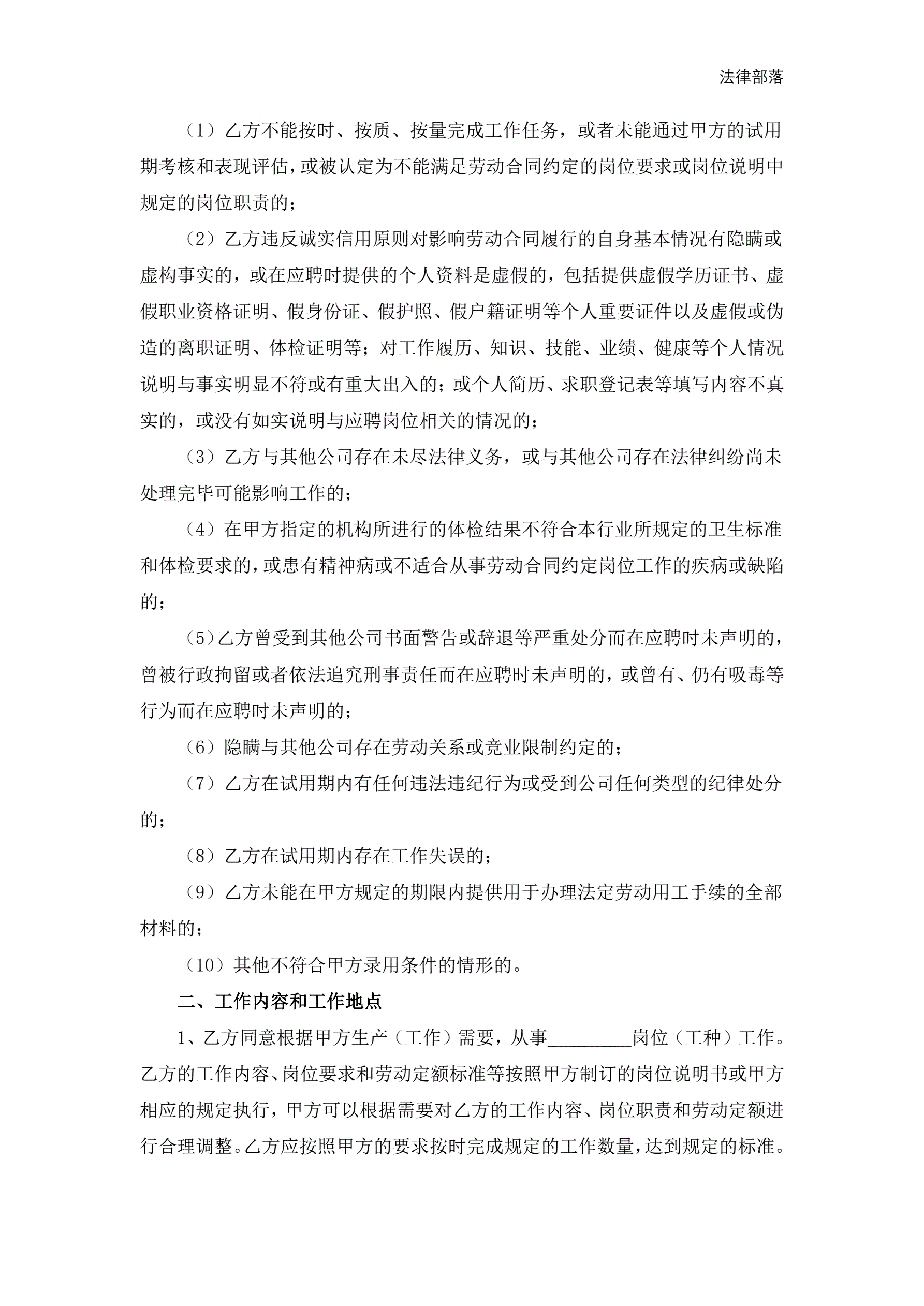 法律部落

（1）乙方不能按时、按质、按量完成工作任务，或者未能通过甲方的试用期考核和表现评估，或被认定为不能满足劳动合同约定的岗位要求或岗位说明中规定的岗位职责的；

（2）乙方违反诚实信用原则对影响劳动合同履行的自身基本情况有隐瞒或虚构事实的，或在应聘时提供的个人资料是虚假的，包括提供虚假学历证书、虚假职业资格证明、假身份证、假护照、假户籍证明等个人重要证件以及虚假或伪造的离职证明、体检证明等；对工作履历、知识、技能、业绩、健康等个人情况说明与事实明显不符或有重大出入的；或个人简历、求职登记表等填写内容不真实的，或没有如实说明与应聘岗位相关的情况的；

（3）乙方与其他公司存在未尽法律义务，或与其他公司存在法律纠纷尚未处理完毕可能影响工作的；

（4）在甲方指定的机构所进行的体检结果不符合本行业所规定的卫生标准和体检要求的，或患有精神病或不适合从事劳动合同约定岗位工作的疾病或缺陷的；

（5）乙方曾受到其他公司书面警告或辞退等严重处分而在应聘时未声明的，曾被行政拘留或者依法追究刑事责任而在应聘时未声明的，或曾有、仍有吸毒等行为而在应聘时未声明的；

（6）隐瞒与其他公司存在劳动关系或竞业限制约定的；

（7）乙方在试用期内有任何违法违纪行为或受到公司任何类型的纪律处分的；

（8）乙方在试用期内存在工作失误的；

（9）乙方未能在甲方规定的期限内提供用于办理法定劳动用工手续的全部材料的；

（10）其他不符合甲方录用条件的情形的。

二、工作内容和工作地点

1、乙方同意根据甲方生产（工作）需要，从事________岗位（工种）工作。乙方的工作内容、岗位要求和劳动定额标准等按照甲方制订的岗位说明书或甲方相应的规定执行，甲方可以根据需要对乙方的工作内容、岗位职责和劳动定额进行合理调整。乙方应按照甲方的要求按时完成规定的工作数量，达到规定的标准。